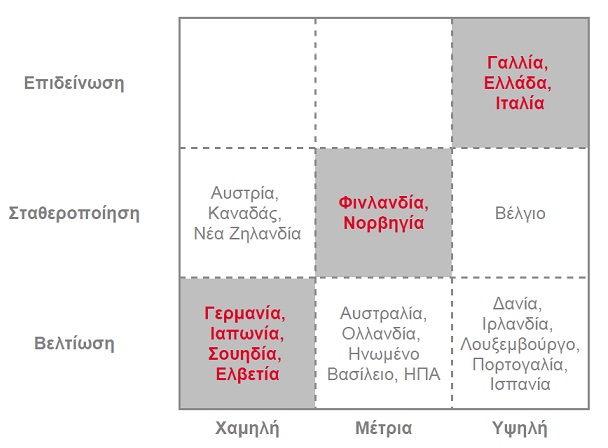 |  | Χαμηλή | Μέτρια | Υψηλή |
|---|---|---|---|
| Επιδείνωση |  |  | Γαλλία, Ελλάδα, Ιταλία |
| Σταθεροποίηση | Αυστρία, Καναδάς, Νέα Ζηλανδία | Φινλανδία, Νορβηγία | Βέλγιο |
| Βελτίωση | Γερμανία, Ιαπωνία, Σουηδία, Ελβετία | Αυστραλία, Ολλανδία, Ηνωμένο Βασίλειο, ΗΠΑ | Δανία, Ιρλανδία, Λουξεμβούργο, Πορτογαλία, Ισπανία |